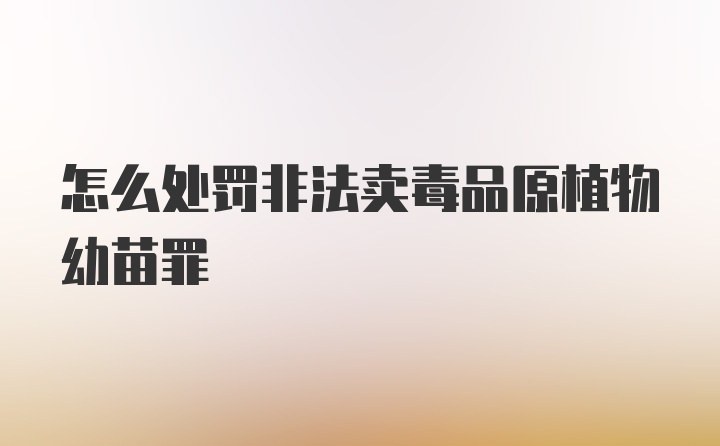 怎么处罚非法卖毒品原植物幼苗罪